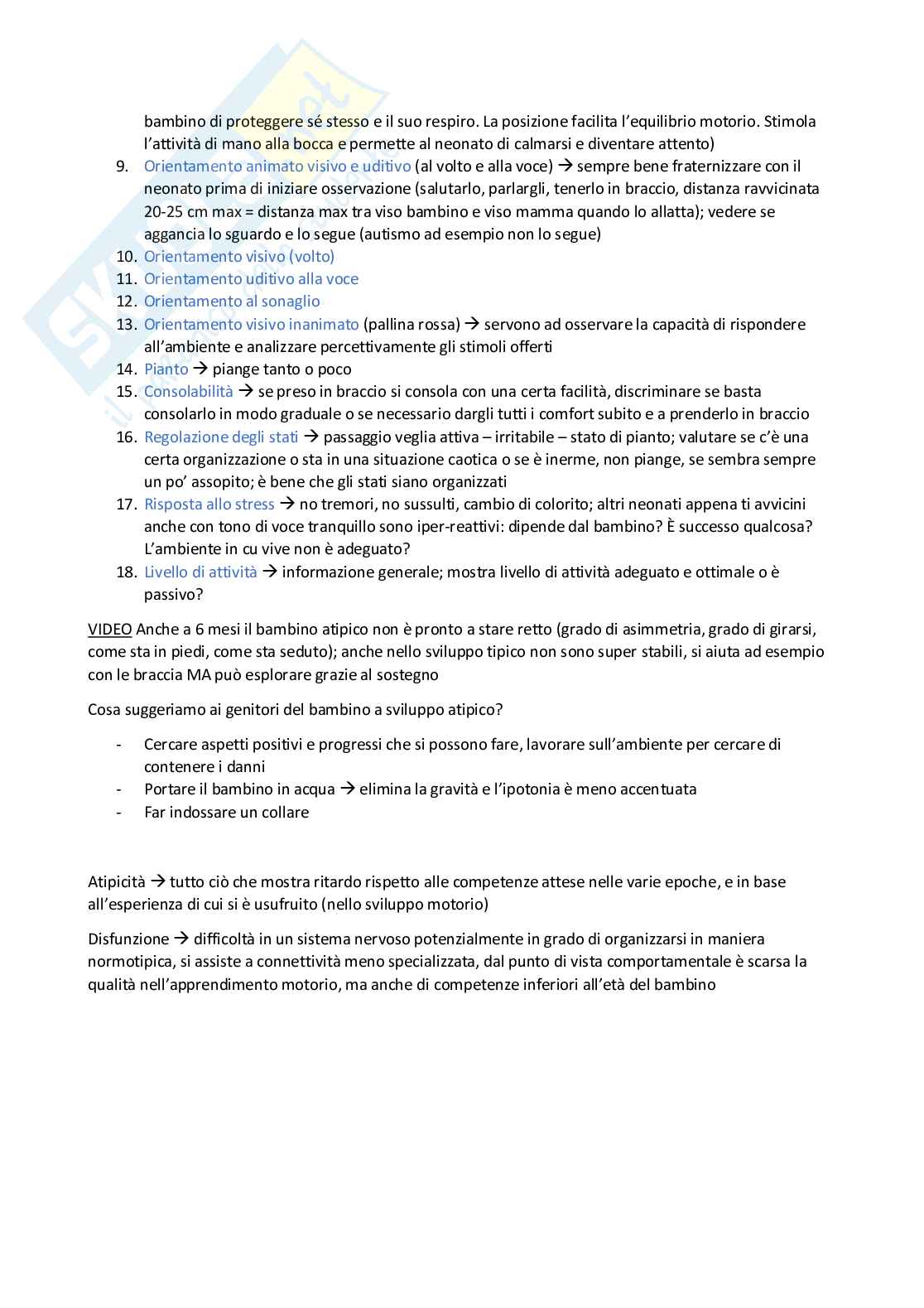 bambino di proteggere sé stesso e il suo respiro. La posizione facilita l'equilibrio motorio. Stimola l'attività di mano alla bocca e permette al neonato di calmarsi e diventare attento)

9. Orientamento animato visivo e uditivo (al volto e alla voce) → sempre bene fraternizzare con il neonato prima di iniziare osservazione (salutarlo, parlargli, tenerlo in braccio, distanza ravvicinata 20-25 cm max = distanza max tra viso bambino e viso mamma quando lo allatta); vedere se aggancia lo sguardo e lo segue (autismo ad esempio non lo segue)
10. Orientamento visivo (volto)
11. Orientamento uditivo alla voce
12. Orientamento al sonaglio
13. Orientamento visivo inanimato (pallina rossa) → servono ad osservare la capacità di rispondere all'ambiente e analizzare percettivamente gli stimoli offerti
14. Pianto → piange tanto o poco
15. Consolabilità → se preso in braccio si consola con una certa facilità, discriminare se basta consolarlo in modo graduale o se necessario dargli tutti i comfort subito e a prenderlo in braccio
16. Regolazione degli stati → passaggio veglia attiva – irritabile – stato di pianto; valutare se c'è una certa organizzazione o sta in una situazione caotica o se è inerme, non piange, se sembra sempre un po' assopito; è bene che gli stati siano organizzati
17. Risposta allo stress → no tremori, no sussulti, cambio di colorito; altri neonati appena ti avvicini anche con tono di voce tranquillo sono iper-reattivi: dipende dal bambino? È successo qualcosa? L'ambiente in cu vive non è adeguato?
18. Livello di attività → informazione generale; mostra livello di attività adeguato e ottimale o è passivo?

VIDEO Anche a 6 mesi il bambino atipico non è pronto a stare retto (grado di asimmetria, grado di girarsi, come sta in piedi, come sta seduto); anche nello sviluppo tipico non sono super stabili, si aiuta ad esempio con le braccia MA può esplorare grazie al sostegno

Cosa suggeriamo ai genitori del bambino a sviluppo atipico?

- Cercare aspetti positivi e progressi che si possono fare, lavorare sull'ambiente per cercare di contenere i danni
- Portare il bambino in acqua → elimina la gravità e l'ipotonia è meno accentuata
- Far indossare un collare

Atipicità → tutto ciò che mostra ritardo rispetto alle competenze attese nelle varie epoche, e in base all'esperienza di cui si è usufruito (nello sviluppo motorio)

Disfunzione → difficoltà in un sistema nervoso potenzialmente in grado di organizzarsi in maniera normotipica, si assiste a connettività meno specializzata, dal punto di vista comportamentale è scarsa la qualità nell'apprendimento motorio, ma anche di competenze inferiori all'età del bambino